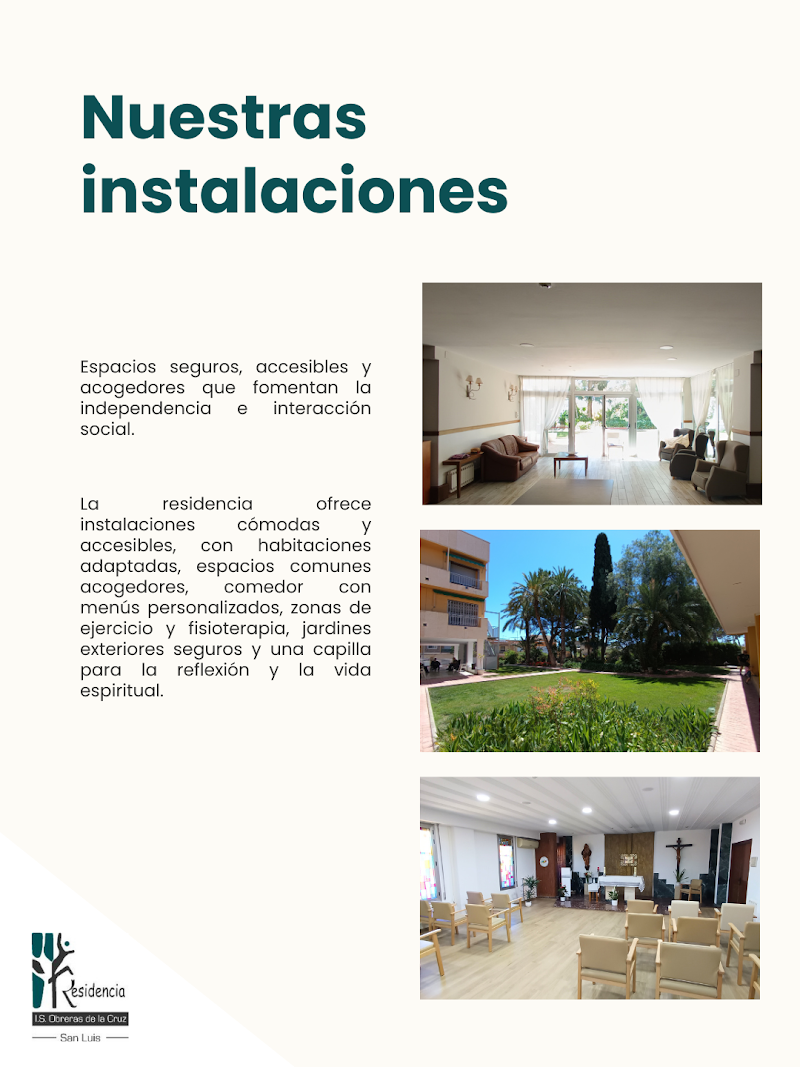 Nuestras instalaciones

Espacios seguros, accesibles y acogedores que fomentan la independencia e interacción social.

La residencia ofrece instalaciones cómodas y accesibles, con habitaciones adaptadas, espacios comunes acogedores, comedor con menús personalizados, zonas de ejercicio y fisioterapia, jardines exteriores seguros y una capilla para la reflexión y la vida espiritual.

Residencia
I.S. Obreras de la Cruz
San Luis